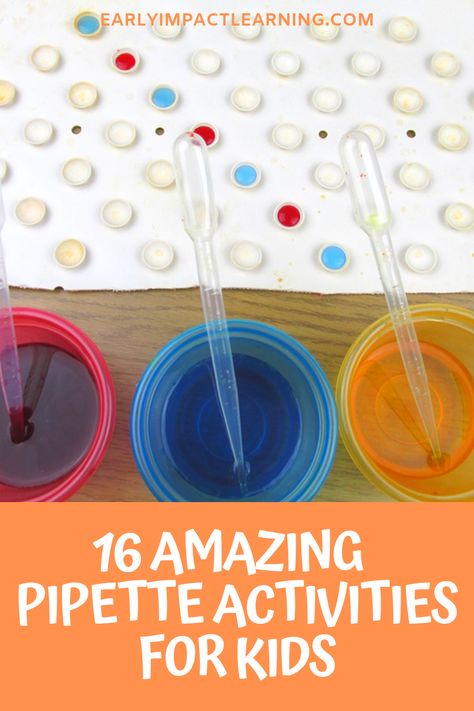 EARLYIMPACTLEARNING.COM

16 AMAZING PIPETTE ACTIVITIES FOR KIDS